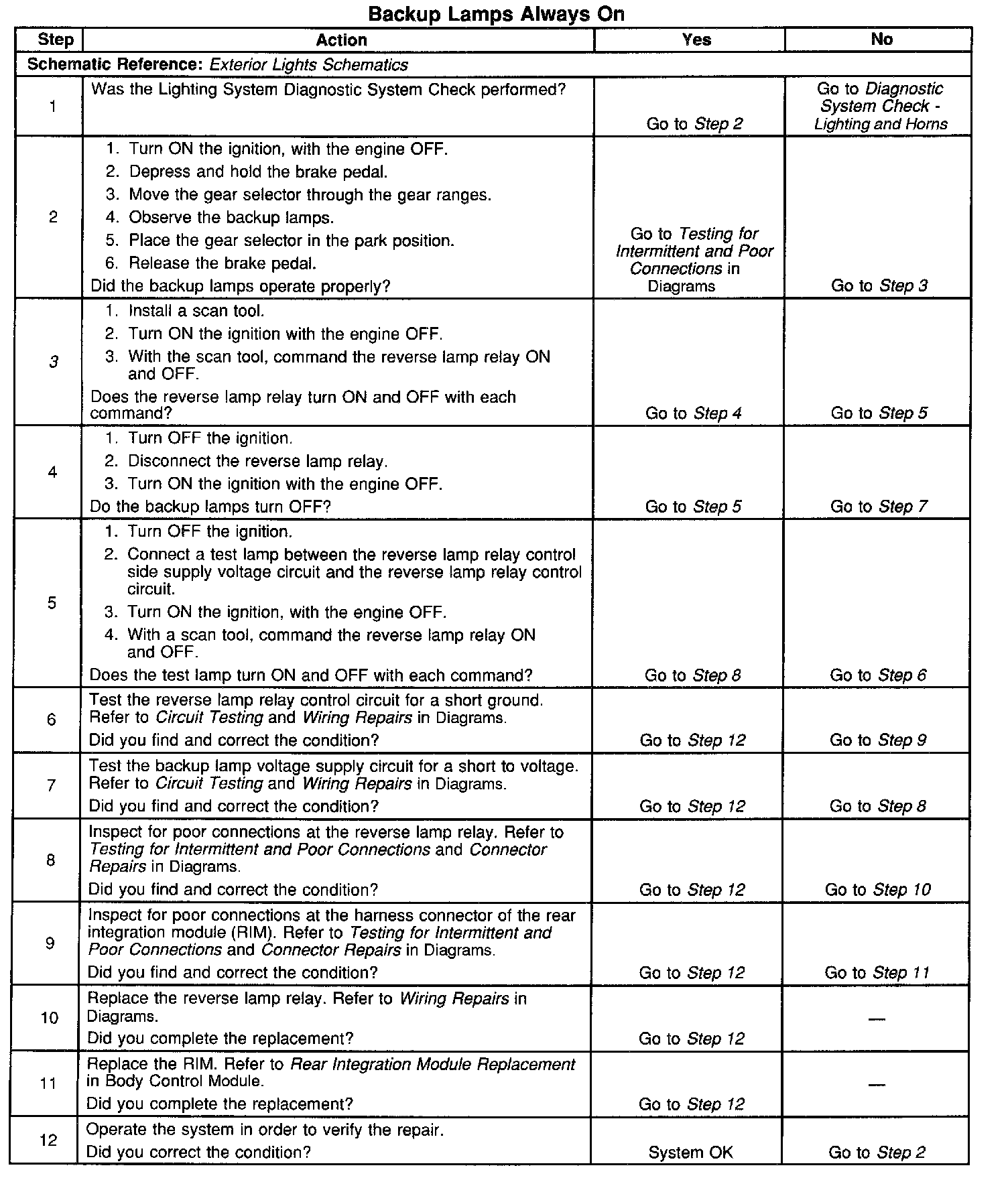 Backup Lamps Always On

| Step | Action | Yes | No |
|---|---|---|---|
| Schematic Reference: Exterior Lights Schematics | | | |
| 1 | Was the Lighting System Diagnostic System Check performed? | Go to Step 2 | Go to Diagnostic System Check - Lighting and Horns |
| 2 | 1. Turn ON the ignition, with the engine OFF. 2. Depress and hold the brake pedal. 3. Move the gear selector through the gear ranges. 4. Observe the backup lamps. 5. Place the gear selector in the park position. 6. Release the brake pedal. Did the backup lamps operate properly? | Go to Testing for Intermittent and Poor Connections in Diagrams | Go to Step 3 |
| 3 | 1. Install a scan tool. 2. Turn ON the ignition with the engine OFF. 3. With the scan tool, command the reverse lamp relay ON and OFF. Does the reverse lamp relay turn ON and OFF with each command? | Go to Step 4 | Go to Step 5 |
| 4 | 1. Turn OFF the ignition. 2. Disconnect the reverse lamp relay. 3. Turn ON the ignition with the engine OFF. Do the backup lamps turn OFF? | Go to Step 5 | Go to Step 7 |
| 5 | 1. Turn OFF the ignition. 2. Connect a test lamp between the reverse lamp relay control side supply voltage circuit and the reverse lamp relay control circuit. 3. Turn ON the ignition, with the engine OFF. 4. With a scan tool, command the reverse lamp relay ON and OFF. Does the test lamp turn ON and OFF with each command? | Go to Step 8 | Go to Step 6 |
| 6 | Test the reverse lamp relay control circuit for a short ground. Refer to Circuit Testing and Wiring Repairs in Diagrams. Did you find and correct the condition? | Go to Step 12 | Go to Step 9 |
| 7 | Test the backup lamp voltage supply circuit for a short to voltage. Refer to Circuit Testing and Wiring Repairs in Diagrams. Did you find and correct the condition? | Go to Step 12 | Go to Step 8 |
| 8 | Inspect for poor connections at the reverse lamp relay. Refer to Testing for Intermittent and Poor Connections and Connector Repairs in Diagrams. Did you find and correct the condition? | Go to Step 12 | Go to Step 10 |
| 9 | Inspect for poor connections at the harness connector of the rear integration module (RIM). Refer to Testing for Intermittent and Poor Connections and Connector Repairs in Diagrams. Did you find and correct the condition? | Go to Step 12 | Go to Step 11 |
| 10 | Replace the reverse lamp relay. Refer to Wiring Repairs in Diagrams. Did you complete the replacement? | Go to Step 12 | — |
| 11 | Replace the RIM. Refer to Rear Integration Module Replacement in Body Control Module. Did you complete the replacement? | Go to Step 12 | — |
| 12 | Operate the system in order to verify the repair. Did you correct the condition? | System OK | Go to Step 2 |